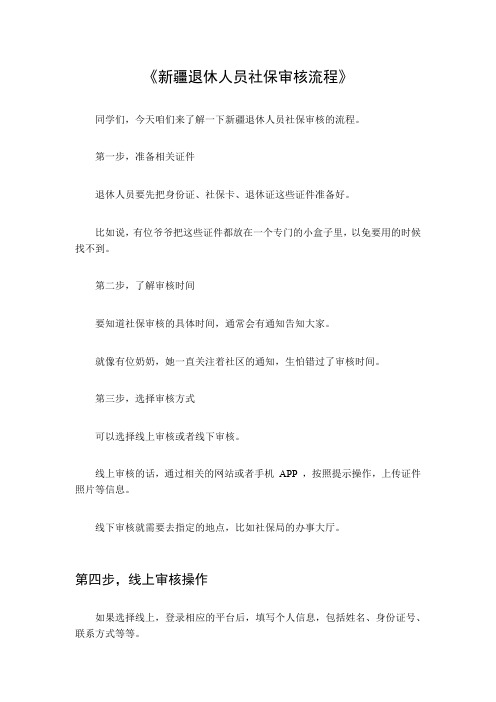 《新疆退休人员社保审核流程》

同学们，今天咱们来了解一下新疆退休人员社保审核的流程。

第一步，准备相关证件

退休人员要先把身份证、社保卡、退休证这些证件准备好。

比如说，有位爷爷把这些证件都放在一个专门的小盒子里，以免要用的时候找不到。

第二步，了解审核时间

要知道社保审核的具体时间，通常会有通知告知大家。

就像有位奶奶，她一直关注着社区的通知，生怕错过了审核时间。

第三步，选择审核方式

可以选择线上审核或者线下审核。

线上审核的话，通过相关的网站或者手机 APP ，按照提示操作，上传证件照片等信息。

线下审核就需要去指定的地点，比如社保局的办事大厅。

第四步，线上审核操作

如果选择线上，登录相应的平台后，填写个人信息，包括姓名、身份证号、联系方式等等。